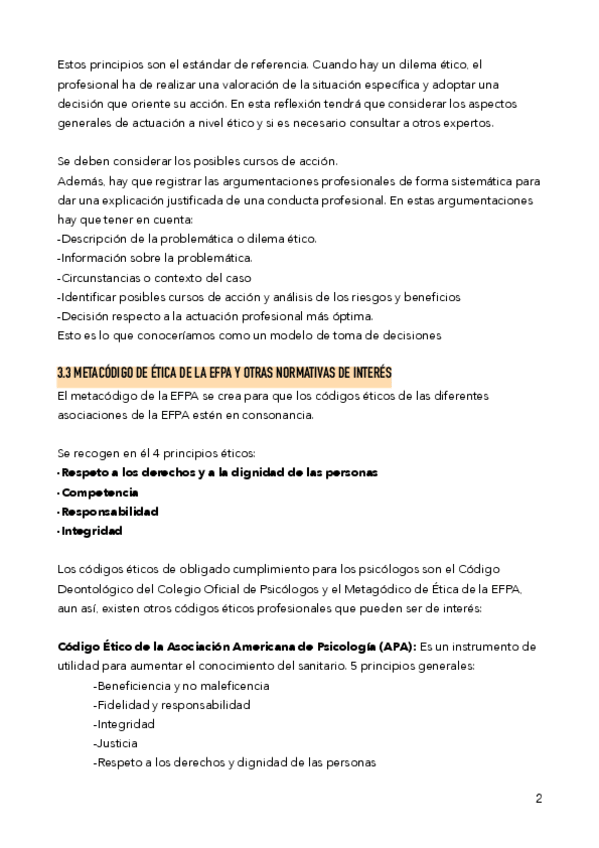 Estos principios son el estándar de referencia. Cuando hay un dilema ético, el profesional ha de realizar una valoración de la situación específica y adoptar una decisión que oriente su acción. En esta reflexión tendrá que considerar los aspectos generales de actuación a nivel ético y si es necesario consultar a otros expertos.

Se deben considerar los posibles cursos de acción.
Además, hay que registrar las argumentaciones profesionales de forma sistemática para dar una explicación justificada de una conducta profesional. En estas argumentaciones hay que tener en cuenta:
-Descripción de la problemática o dilema ético.
-Información sobre la problemática.
-Circunstancias o contexto del caso
-Identificar posibles cursos de acción y análisis de los riesgos y beneficios
-Decisión respecto a la actuación profesional más óptima.
Esto es lo que conoceríamos como un modelo de toma de decisiones

3.3 METACÓDIGO DE ÉTICA DE LA EFPA Y OTRAS NORMATIVAS DE INTERÉS

El metacódigo de la EFPA se crea para que los códigos éticos de las diferentes asociaciones de la EFPA estén en consonancia.

Se recogen en él 4 principios éticos:
· Respeto a los derechos y a la dignidad de las personas
· Competencia
· Responsabilidad
· Integridad

Los códigos éticos de obligado cumplimiento para los psicólogos son el Código Deontológico del Colegio Oficial de Psicólogos y el Metagódico de Ética de la EFPA, aun así, existen otros códigos éticos profesionales que pueden ser de interés:

Código Ético de la Asociación Americana de Psicología (APA): Es un instrumento de utilidad para aumentar el conocimiento del sanitario. 5 principios generales:
-Beneficiencia y no maleficencia
-Fidelidad y responsabilidad
-Integridad
-Justicia
-Respeto a los derechos y dignidad de las personas

2